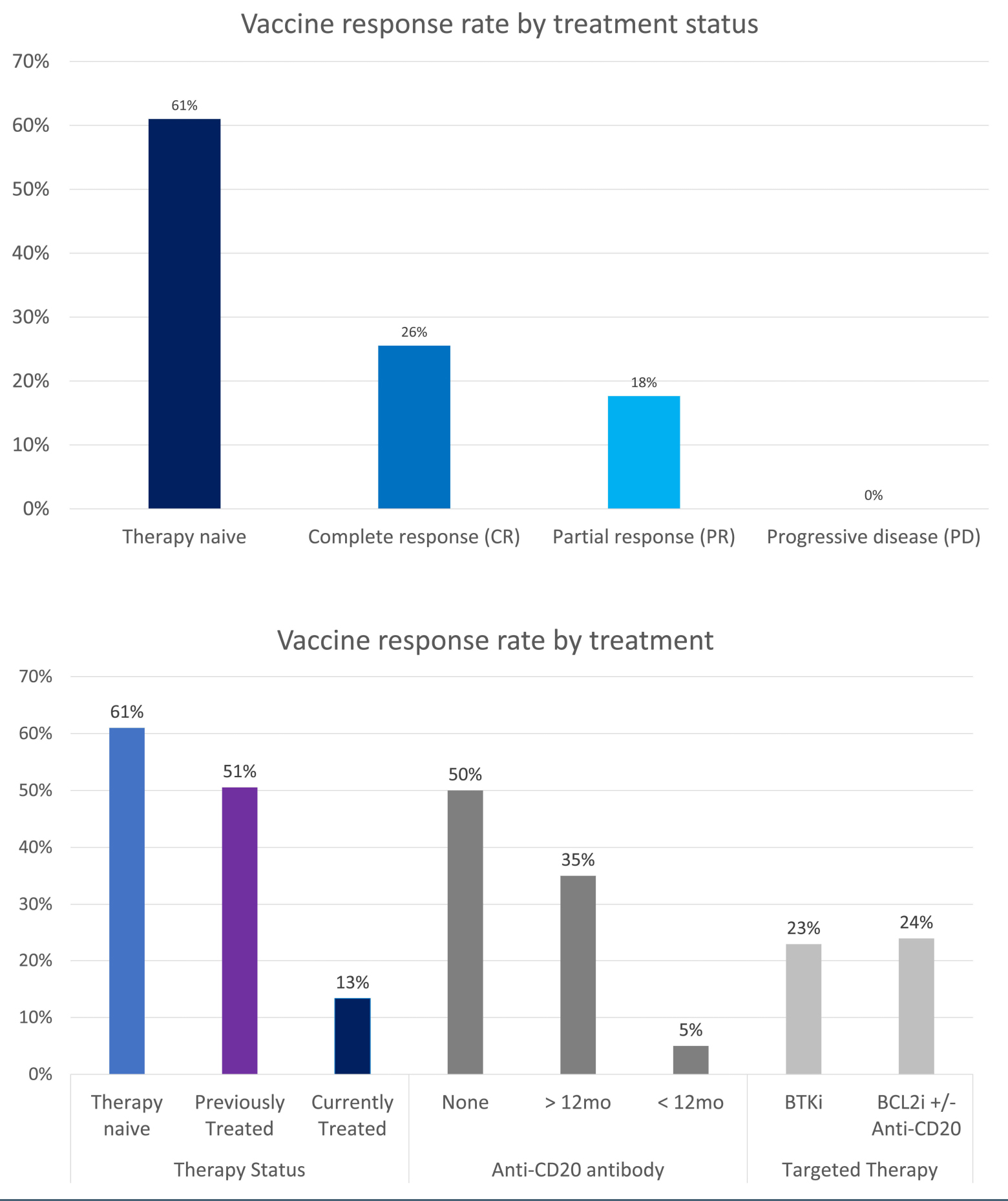 Vaccine response rate by treatment status

70%
60%
50%
40%
30%
20%
10%
0%

61%
26%
18%
0%

Therapy naive
Complete response (CR)
Partial response (PR)
Progressive disease (PD)

Vaccine response rate by treatment

70%
60%
50%
40%
30%
20%
10%
0%

61%
51%
13%
50%
35%
5%
23%
24%

Therapy naive
Previously Treated
Currently Treated
None
> 12mo
< 12mo
BTKi
BCL2i +/- Anti-CD20

Therapy Status
Anti-CD20 antibody
Targeted Therapy